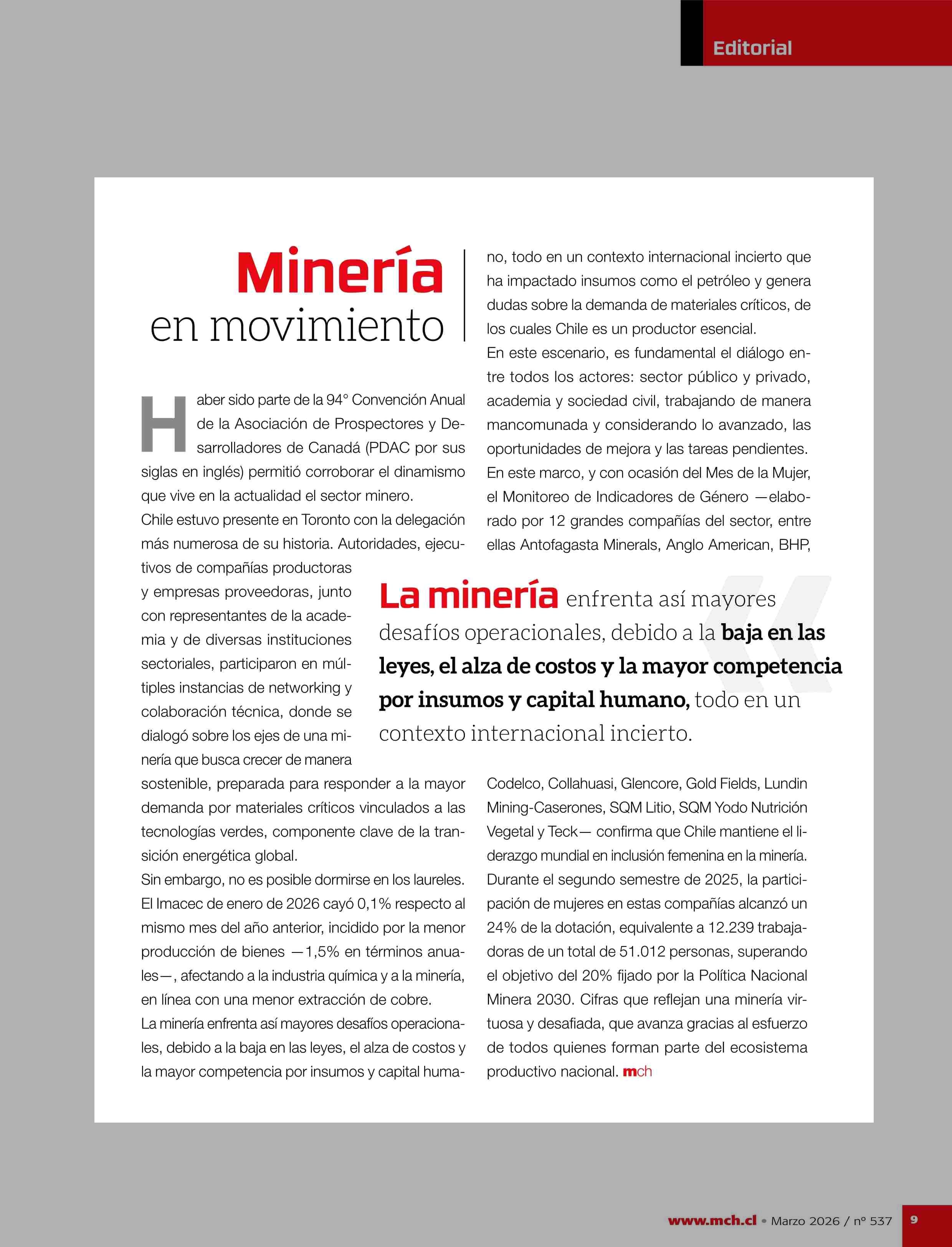 Editorial

Minería
en movimiento

Haber sido parte de la 94° Convención Anual de la Asociación de Prospectores y Desarrolladores de Canadá (PDAC por sus siglas en inglés) permitió corroborar el dinamismo que vive en la actualidad el sector minero.

Chile estuvo presente en Toronto con la delegación más numerosa de su historia. Autoridades, ejecutivos de compañías productoras y empresas proveedoras, junto con representantes de la academia y de diversas instituciones sectoriales, participaron en múltiples instancias de networking y colaboración técnica, donde se dialogó sobre los ejes de una minería que busca crecer de manera sostenible, preparada para responder a la mayor demanda por materiales críticos vinculados a las tecnologías verdes, componente clave de la transición energética global.

Sin embargo, no es posible dormirse en los laureles. El Imacec de enero de 2026 cayó 0,1% respecto al mismo mes del año anterior, incidido por la menor producción de bienes —1,5% en términos anuales—, afectando a la industria química y a la minería, en línea con una menor extracción de cobre.

La minería enfrenta así mayores desafíos operacionales, debido a la baja en las leyes, el alza de costos y la mayor competencia por insumos y capital humano, todo en un contexto internacional incierto que ha impactado insumos como el petróleo y genera dudas sobre la demanda de materiales críticos, de los cuales Chile es un productor esencial.

En este escenario, es fundamental el diálogo entre todos los actores: sector público y privado, academia y sociedad civil, trabajando de manera mancomunada y considerando lo avanzado, las oportunidades de mejora y las tareas pendientes.

En este marco, y con ocasión del Mes de la Mujer, el Monitoreo de Indicadores de Género —elaborado por 12 grandes compañías del sector, entre ellas Antofagasta Minerals, Anglo American, BHP, Codelco, Collahuasi, Glencore, Gold Fields, Lundin Mining-Caserones, SQM Litio, SQM Yodo Nutrición Vegetal y Teck— confirma que Chile mantiene el liderazgo mundial en inclusión femenina en la minería. Durante el segundo semestre de 2025, la participación de mujeres en estas compañías alcanzó un 24% de la dotación, equivalente a 12.239 trabajadoras de un total de 51.012 personas, superando el objetivo del 20% fijado por la Política Nacional Minera 2030. Cifras que reflejan una minería virtuosa y desafiada, que avanza gracias al esfuerzo de todos quienes forman parte del ecosistema productivo nacional. mch

La minería enfrenta así mayores desafíos operacionales, debido a la baja en las leyes, el alza de costos y la mayor competencia por insumos y capital humano, todo en un contexto internacional incierto.

www.mch.cl • Marzo 2026 / nº 537 9